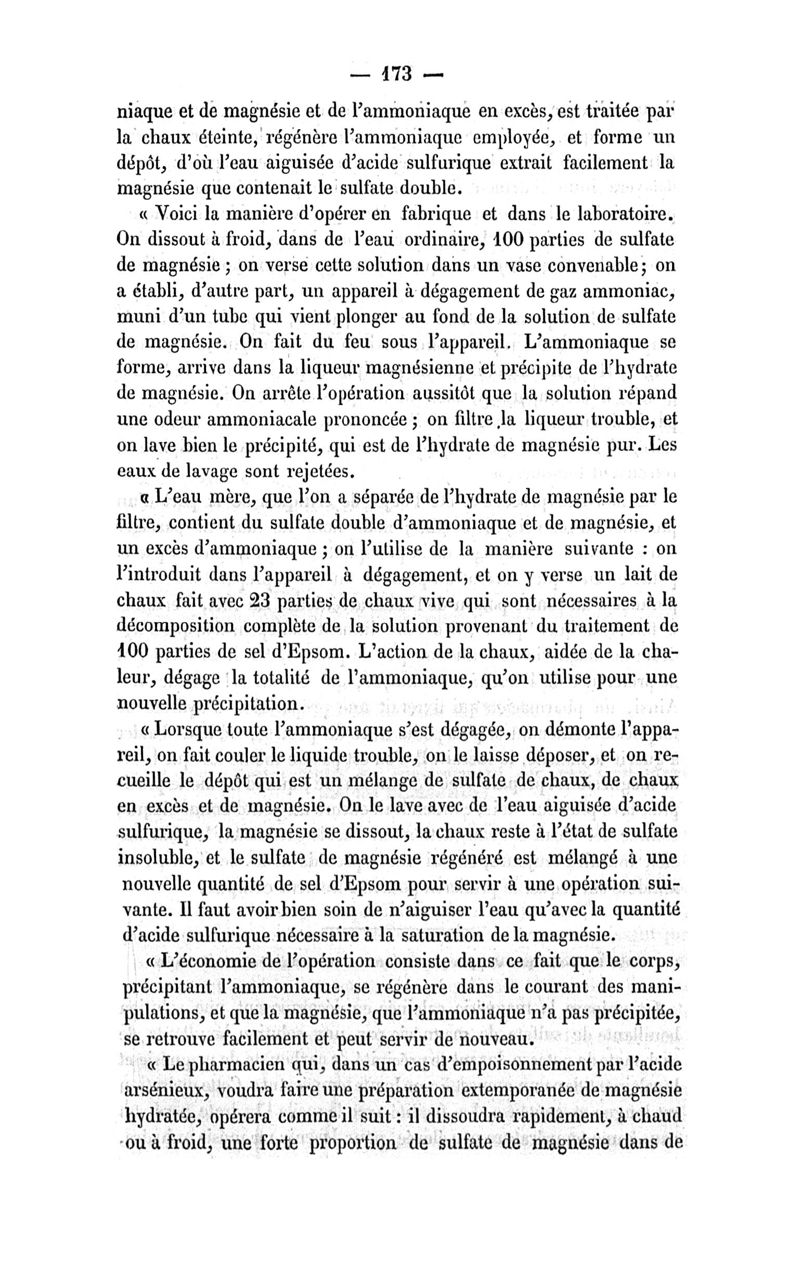 — 173 —

niaque et de magnésie et de l'ammoniaque en excès, est traitée par la chaux éteinte, régénère l'ammoniaque employée, et forme un dépôt, d'où l'eau aiguisée d'acide sulfurique extrait facilement la magnésie que contenait le sulfate double.

« Voici la manière d'opérer en fabrique et dans le laboratoire. On dissout à froid, dans de l'eau ordinaire, 100 parties de sulfate de magnésie ; on verse cette solution dans un vase convenable ; on a établi, d'autre part, un appareil à dégagement de gaz ammoniac, muni d'un tube qui vient plonger au fond de la solution de sulfate de magnésie. On fait du feu sous l'appareil. L'ammoniaque se forme, arrive dans la liqueur magnésienne et précipite de l'hydrate de magnésie. On arrête l'opération aussitôt que la solution répand une odeur ammoniacale prononcée ; on filtre la liqueur trouble, et on lave bien le précipité, qui est de l'hydrate de magnésie pur. Les eaux de lavage sont rejetées.

« L'eau mère, que l'on a séparée de l'hydrate de magnésie par le filtre, contient du sulfate double d'ammoniaque et de magnésie, et un excès d'ammoniaque ; on l'utilise de la manière suivante : on l'introduit dans l'appareil à dégagement, et on y verse un lait de chaux fait avec 23 parties de chaux vive qui sont nécessaires à la décomposition complète de la solution provenant du traitement de 100 parties de sel d'Epsom. L'action de la chaux, aidée de la chaleur, dégage la totalité de l'ammoniaque, qu'on utilise pour une nouvelle précipitation.

« Lorsque toute l'ammoniaque s'est dégagée, on démonte l'appareil, on fait couler le liquide trouble, on le laisse déposer, et on recueille le dépôt qui est un mélange de sulfate de chaux, de chaux en excès et de magnésie. On le lave avec de l'eau aiguisée d'acide sulfurique, la magnésie se dissout, la chaux reste à l'état de sulfate insoluble, et le sulfate de magnésie régénéré est mélangé à une nouvelle quantité de sel d'Epsom pour servir à une opération suivante. Il faut avoir bien soin de n'aiguiser l'eau qu'avec la quantité d'acide sulfurique nécessaire à la saturation de la magnésie.

« L'économie de l'opération consiste dans ce fait que le corps, précipitant l'ammoniaque, se régénère dans le courant des manipulations, et que la magnésie, que l'ammoniaque n'a pas précipitée, se retrouve facilement et peut servir de nouveau.

« Le pharmacien qui, dans un cas d'empoisonnement par l'acide arsénieux, voudra faire une préparation extemporanée de magnésie hydratée, opérera comme il suit : il dissoudra rapidement, à chaud ou à froid, une forte proportion de sulfate de magnésie dans de